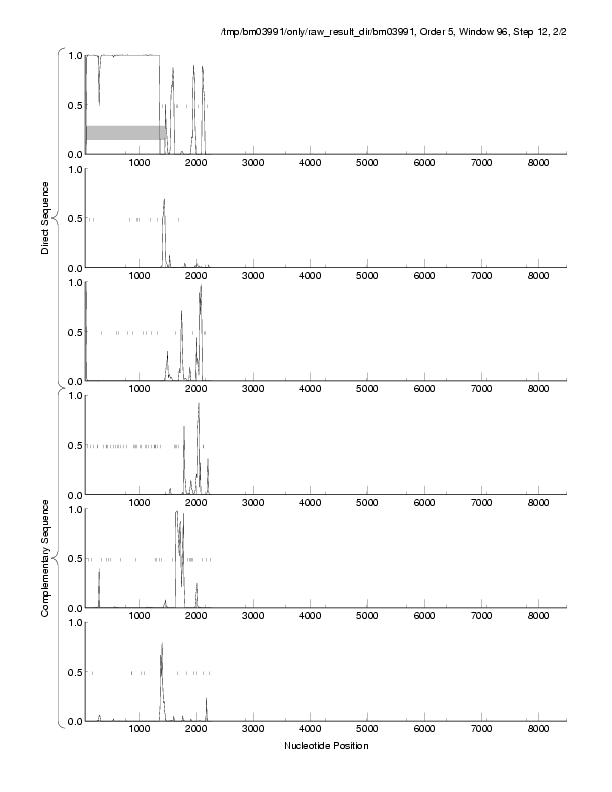 /tmp/bm03991/only/raw_result_dir/bm03991, Order 5, Window 96, Step 12, 2/2

Direct Sequence

1.0
0.5
0.0
1000 2000 3000 4000 5000 6000 7000 8000

1.0
0.5
0.0
1000 2000 3000 4000 5000 6000 7000 8000

1.0
0.5
0.0
1000 2000 3000 4000 5000 6000 7000 8000

Complementary Sequence

1.0
0.5
0.0
1000 2000 3000 4000 5000 6000 7000 8000

1.0
0.5
0.0
1000 2000 3000 4000 5000 6000 7000 8000

1.0
0.5
0.0
1000 2000 3000 4000 5000 6000 7000 8000

Nucleotide Position